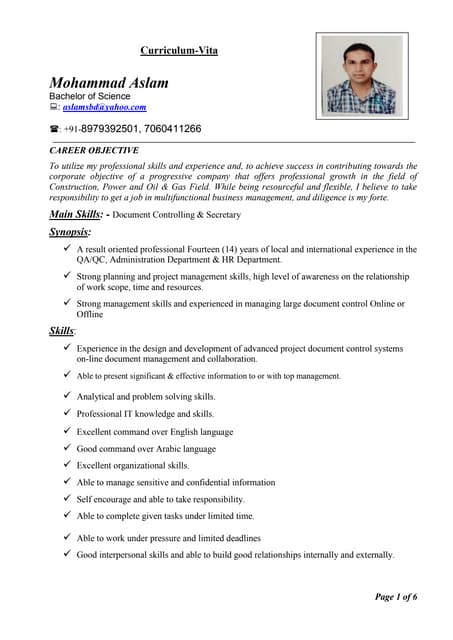 Curriculum-Vita

Mohammad Aslam
Bachelor of Science
: aslamsbd@yahoo.com

: +91-8979392501, 7060411266

CAREER OBJECTIVE

To utilize my professional skills and experience and, to achieve success in contributing towards the corporate objective of a progressive company that offers professional growth in the field of Construction, Power and Oil & Gas Field. While being resourceful and flexible, I believe to take responsibility to get a job in multifunctional business management, and diligence is my forte.

Main Skills: - Document Controlling & Secretary

Synopsis:

✓ A result oriented professional Fourteen (14) years of local and international experience in the QA/QC, Administration Department & HR Department.

✓ Strong planning and project management skills, high level of awareness on the relationship of work scope, time and resources.

✓ Strong management skills and experienced in managing large document control Online or Offline

Skills:

✓ Experience in the design and development of advanced project document control systems on-line document management and collaboration.

✓ Able to present significant & effective information to or with top management.

✓ Analytical and problem solving skills.

✓ Professional IT knowledge and skills.

✓ Excellent command over English language

✓ Good command over Arabic language

✓ Excellent organizational skills.

✓ Able to manage sensitive and confidential information

✓ Self encourage and able to take responsibility.

✓ Able to complete given tasks under limited time.

✓ Able to work under pressure and limited deadlines

✓ Good interpersonal skills and able to build good relationships internally and externally.

Page 1 of 6